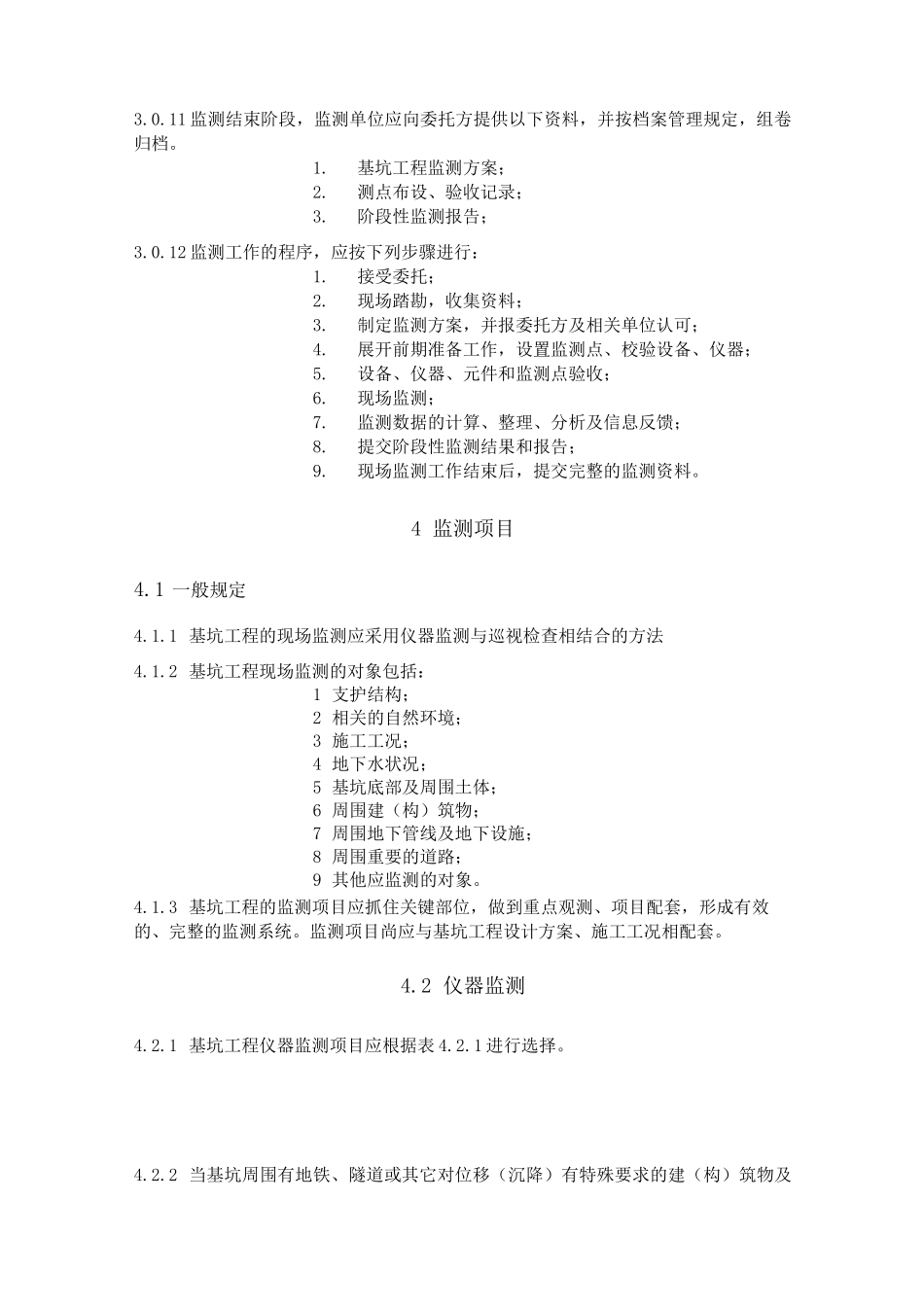 3.0.11 监测结束阶段，监测单位应向委托方提供以下资料，并按档案管理规定，组卷归档。

1.　基坑工程监测方案；
2.　测点布设、验收记录；
3.　阶段性监测报告；

3.0.12 监测工作的程序，应按下列步骤进行：

1.　接受委托；
2.　现场踏勘，收集资料；
3.　制定监测方案，并报委托方及相关单位认可；
4.　展开前期准备工作，设置监测点、校验设备、仪器；
5.　设备、仪器、元件和监测点验收；
6.　现场监测；
7.　监测数据的计算、整理、分析及信息反馈；
8.　提交阶段性监测结果和报告；
9.　现场监测工作结束后，提交完整的监测资料。

4 监测项目

4.1 一般规定

4.1.1 基坑工程的现场监测应采用仪器监测与巡视检查相结合的方法

4.1.2 基坑工程现场监测的对象包括：

1 支护结构；
2 相关的自然环境；
3 施工工况；
4 地下水状况；
5 基坑底部及周围土体；
6 周围建（构）筑物；
7 周围地下管线及地下设施；
8 周围重要的道路；
9 其他应监测的对象。

4.1.3 基坑工程的监测项目应抓住关键部位，做到重点观测、项目配套，形成有效的、完整的监测系统。监测项目尚应与基坑工程设计方案、施工工况相配套。

4.2 仪器监测

4.2.1 基坑工程仪器监测项目应根据表 4.2.1 进行选择。

4.2.2 当基坑周围有地铁、隧道或其它对位移（沉降）有特殊要求的建（构）筑物及